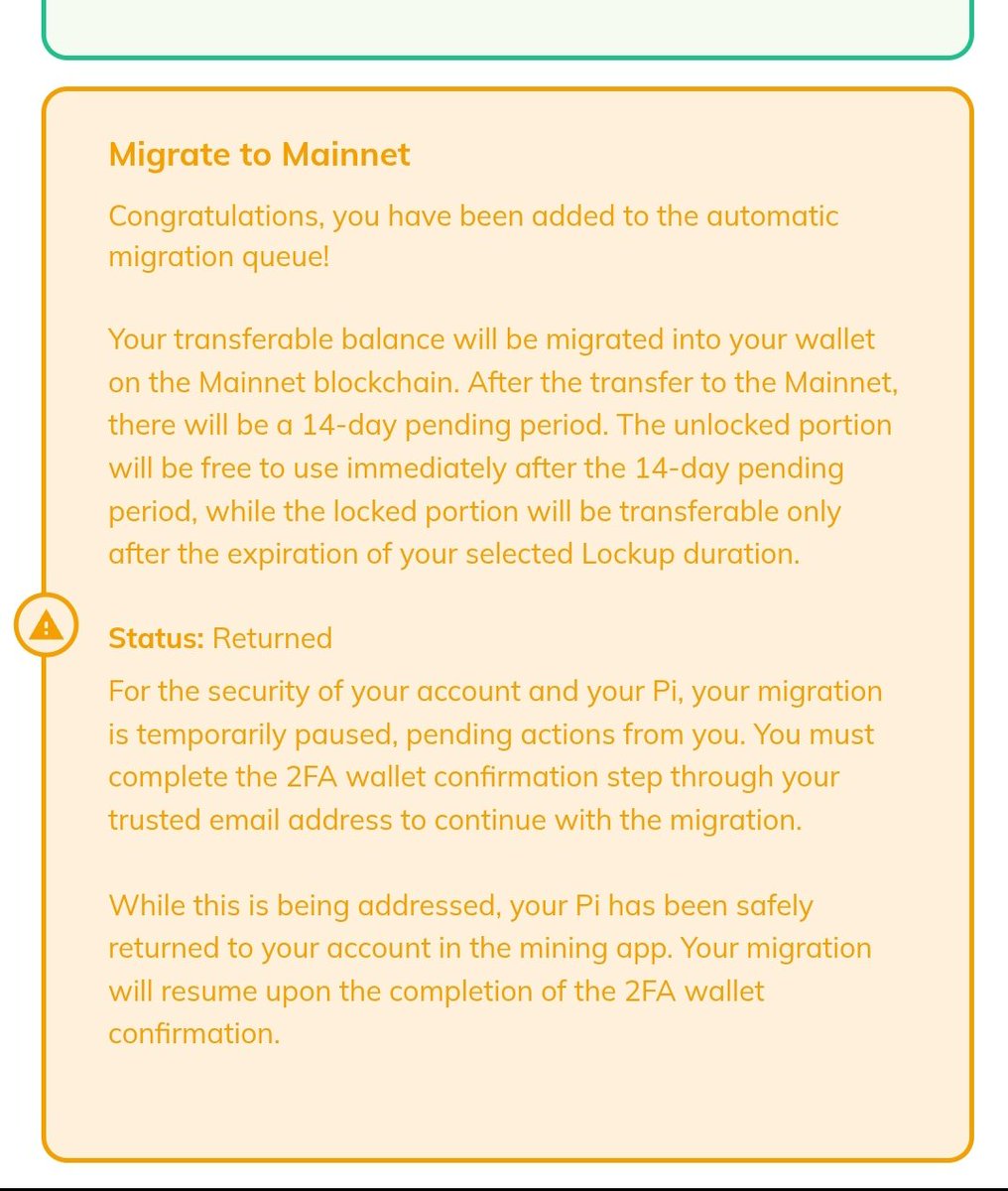 Migrate to Mainnet

Congratulations, you have been added to the automatic migration queue!

Your transferable balance will be migrated into your wallet on the Mainnet blockchain. After the transfer to the Mainnet, there will be a 14-day pending period. The unlocked portion will be free to use immediately after the 14-day pending period, while the locked portion will be transferable only after the expiration of your selected Lockup duration.

Status: Returned

For the security of your account and your Pi, your migration is temporarily paused, pending actions from you. You must complete the 2FA wallet confirmation step through your trusted email address to continue with the migration.

While this is being addressed, your Pi has been safely returned to your account in the mining app. Your migration will resume upon the completion of the 2FA wallet confirmation.